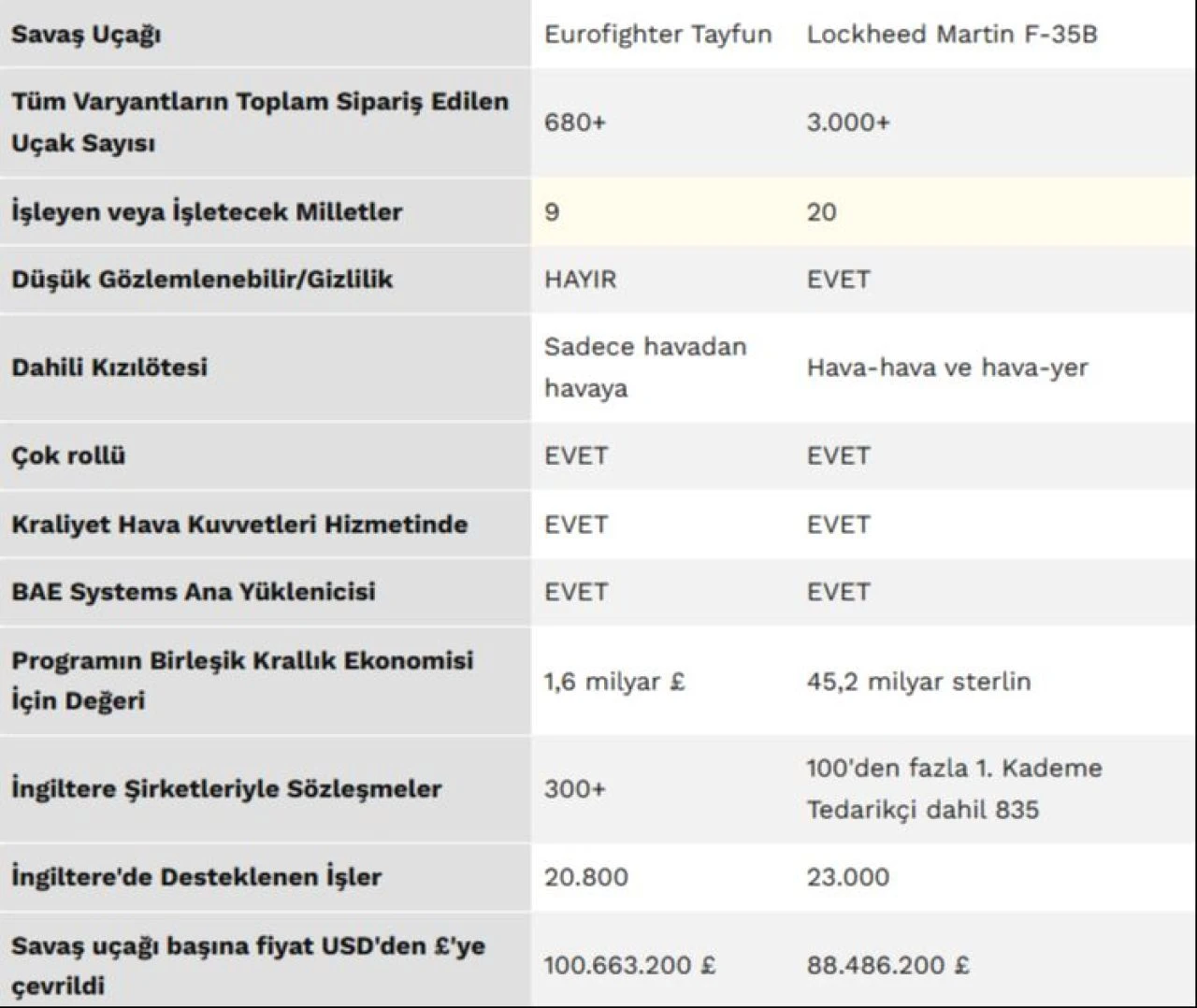 | Savaş Uçağı | Eurofighter Tayfun | Lockheed Martin F-35B |
|---|---|---|
| Tüm Varyantların Toplam Sipariş Edilen Uçak Sayısı | 680+ | 3.000+ |
| İşleyen veya İşletecek Milletler | 9 | 20 |
| Düşük Gözlemlenebilir/Gizlilik | HAYIR | EVET |
| Dahili Kızılötesi | Sadece havadan havaya | Hava-hava ve hava-yer |
| Çok rollü | EVET | EVET |
| Kraliyet Hava Kuvvetleri Hizmetinde | EVET | EVET |
| BAE Systems Ana Yüklenicisi | EVET | EVET |
| Programın Birleşik Krallık Ekonomisi İçin Değeri | 1,6 milyar £ | 45,2 milyar sterlin |
| İngiltere Şirketleriyle Sözleşmeler | 300+ | 100'den fazla 1. Kademe Tedarikçi dahil 835 |
| İngiltere'de Desteklenen İşler | 20.800 | 23.000 |
| Savaş uçağı başına fiyat USD'den £'ye çevrildi | 100.663.200 £ | 88.486.200 £ |